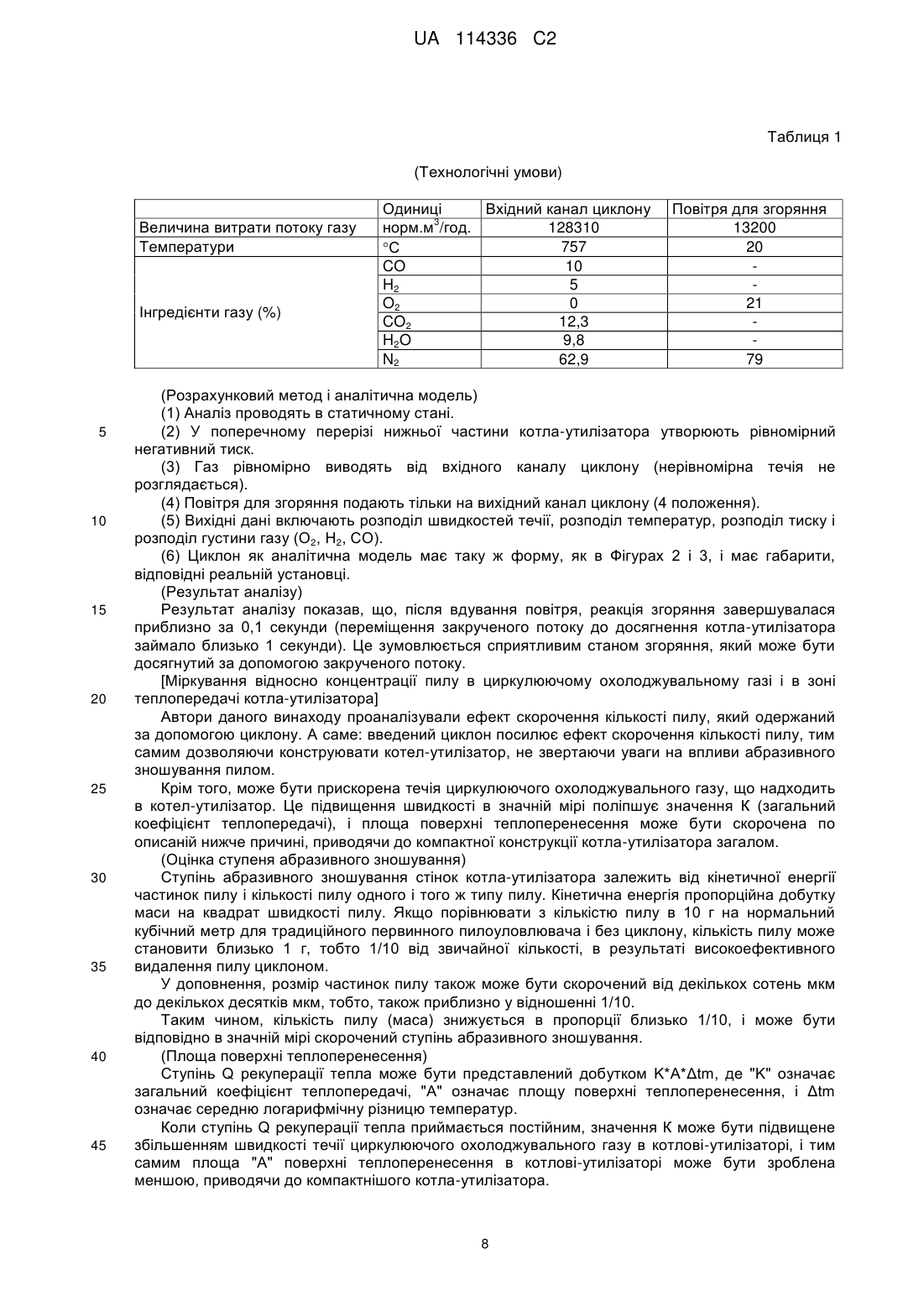 UA 114336 C2

Таблиця 1

(Технологічні умови)

| | Одиниці | Вхідний канал циклону | Повітря для згоряння |
|---|---|---|---|
| Величина витрати потоку газу | норм.м$^3$/год. | 128310 | 13200 |
| Температури | °C | 757 | 20 |
| Інгредієнти газу (%) | CO | 10 | - |
| | $H_2$ | 5 | - |
| | $O_2$ | 0 | 21 |
| | $CO_2$ | 12,3 | - |
| | $H_2O$ | 9,8 | - |
| | $N_2$ | 62,9 | 79 |

(Розрахунковий метод і аналітична модель)
(1) Аналіз проводять в статичному стані.
5 (2) У поперечному перерізі нижньої частини котла-утилізатора утворюють рівномірний негативний тиск.
(3) Газ рівномірно виводять від вхідного каналу циклону (нерівномірна течія не розглядається).
(4) Повітря для згоряння подають тільки на вихідний канал циклону (4 положення).
10 (5) Вихідні дані включають розподіл швидкостей течії, розподіл температур, розподіл тиску і розподіл густини газу ($O_2$, $H_2$, CO).
(6) Циклон як аналітична модель має таку ж форму, як в Фігурах 2 і 3, і має габарити, відповідні реальній установці.
(Результат аналізу)
15 Результат аналізу показав, що, після вдування повітря, реакція згоряння завершувалася приблизно за 0,1 секунди (переміщення закрученого потоку до досягнення котла-утилізатора займало близько 1 секунди). Це зумовлюється сприятливим станом згоряння, який може бути досягнутий за допомогою закрученого потоку.
[Міркування відносно концентрації пилу в циркулюючому охолоджувальному газі і в зоні 20 теплопередачі котла-утилізатора]
Автори даного винаходу проаналізували ефект скорочення кількості пилу, який одержаний за допомогою циклону. А саме: введений циклон посилює ефект скорочення кількості пилу, тим самим дозволяючи конструювати котел-утилізатор, не звертаючи уваги на впливи абразивного зношування пилом.
25 Крім того, може бути прискорена течія циркулюючого охолоджувального газу, що надходить в котел-утилізатор. Це підвищення швидкості в значній мірі поліпшує значення K (загальний коефіцієнт теплопередачі), і площа поверхні теплоперенесення може бути скорочена по описаній нижче причині, приводячи до компактної конструкції котла-утилізатора загалом.
(Оцінка ступеня абразивного зношування)
30 Ступінь абразивного зношування стінок котла-утилізатора залежить від кінетичної енергії частинок пилу і кількості пилу одного і того ж типу пилу. Кінетична енергія пропорційна добутку маси на квадрат швидкості пилу. Якщо порівнювати з кількістю пилу в 10 г на нормальний кубічний метр для традиційного первинного пилоуловлювача і без циклону, кількість пилу може становити близько 1 г, тобто 1/10 від звичайної кількості, в результаті високоефективного 35 видалення пилу циклоном.
У доповнення, розмір частинок пилу також може бути скорочений від декількох сотень мкм до декількох десятків мкм, тобто, також приблизно у відношенні 1/10.
Таким чином, кількість пилу (маса) знижується в пропорції близько 1/10, і може бути відповідно в значній мірі скорочений ступінь абразивного зношування.
40 (Площа поверхні теплоперенесення)
Ступінь Q рекуперації тепла може бути представлений добутком K*A*Δtm, де "K" означає загальний коефіцієнт теплопередачі, "A" означає площу поверхні теплоперенесення, і Δtm означає середню логарифмічну різницю температур.
Коли ступінь Q рекуперації тепла приймається постійним, значення K може бути підвищене 45 збільшенням швидкості течії циркулюючого охолоджувального газу в котлові-утилізаторі, і тим самим площа "A" поверхні теплоперенесення в котлові-утилізаторі може бути зроблена меншою, приводячи до компактнішого котла-утилізатора.

8